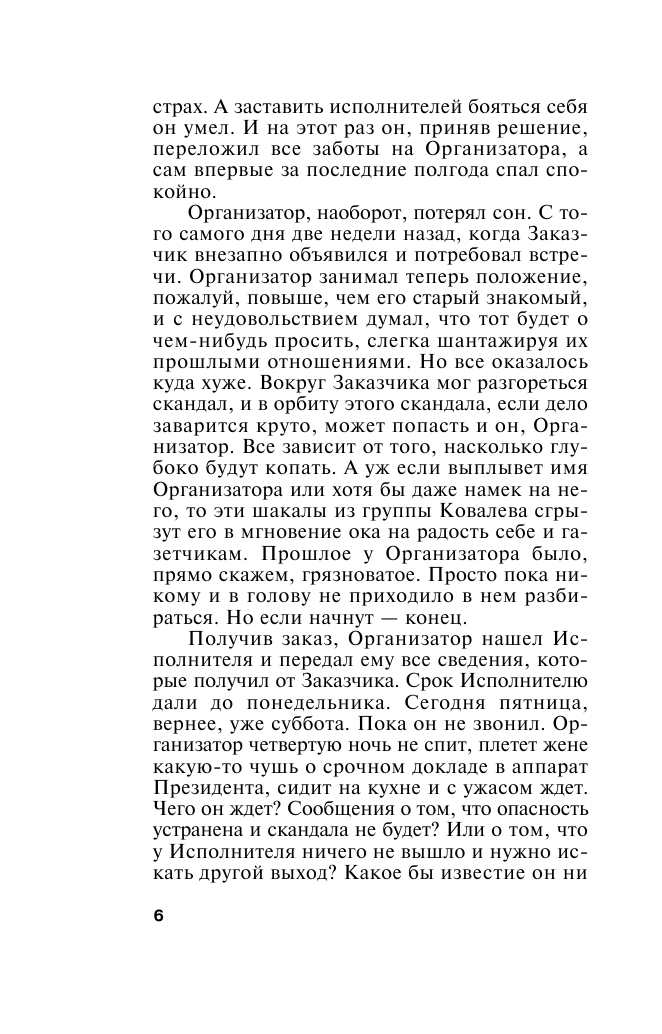 страх. А заставить исполнителей бояться себя он умел. И на этот раз он, приняв решение, переложил все заботы на Организатора, а сам впервые за последние полгода спал спокойно.

Организатор, наоборот, потерял сон. С того самого дня две недели назад, когда Заказчик внезапно объявился и потребовал встречи. Организатор занимал теперь положение, пожалуй, повыше, чем его старый знакомый, и с неудовольствием думал, что тот будет о чем-нибудь просить, слегка шантажируя их прошлыми отношениями. Но все оказалось куда хуже. Вокруг Заказчика мог разгореться скандал, и в орбиту этого скандала, если дело заварится круто, может попасть и он, Организатор. Все зависит от того, насколько глубоко будут копать. А уж если выплывет имя Организатора или хотя бы даже намек на него, то эти шакалы из группы Ковалева сгрызут его в мгновение ока на радость себе и газетчикам. Прошлое у Организатора было, прямо скажем, грязноватое. Просто пока никому и в голову не приходило в нем разбираться. Но если начнут — конец.

Получив заказ, Организатор нашел Исполнителя и передал ему все сведения, которые получил от Заказчика. Срок Исполнителю дали до понедельника. Сегодня пятница, вернее, уже суббота. Пока он не звонил. Организатор четвертую ночь не спит, плетет жене какую-то чушь о срочном докладе в аппарат Президента, сидит на кухне и с ужасом ждет. Чего он ждет? Сообщения о том, что опасность устранена и скандала не будет? Или о том, что у Исполнителя ничего не вышло и нужно искать другой выход? Какое бы известие он ни

6